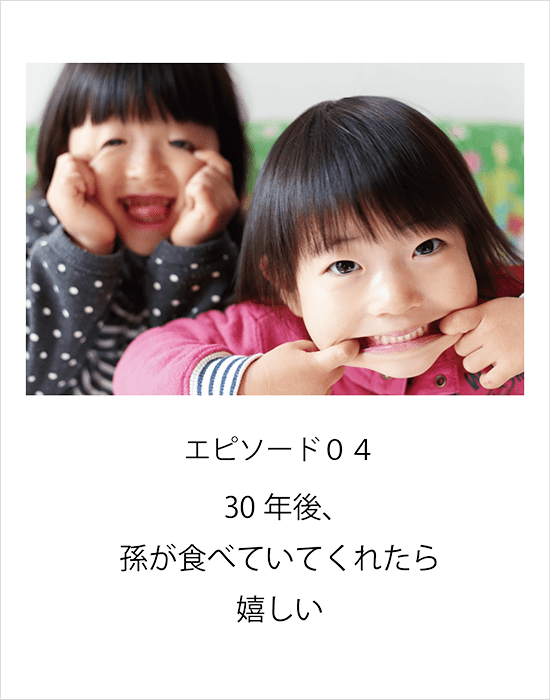 エピソード０４

30 年後、
孫が食べていてくれたら
嬉しい